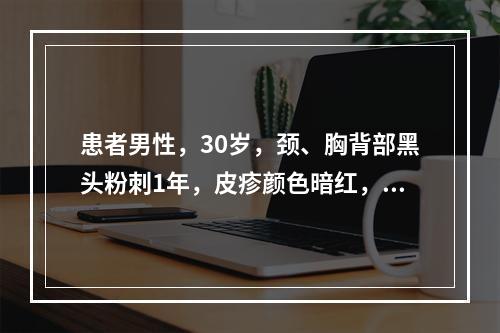 患者男性，30岁，颈、胸背部黑头粉刺1年，皮疹颜色暗红，...